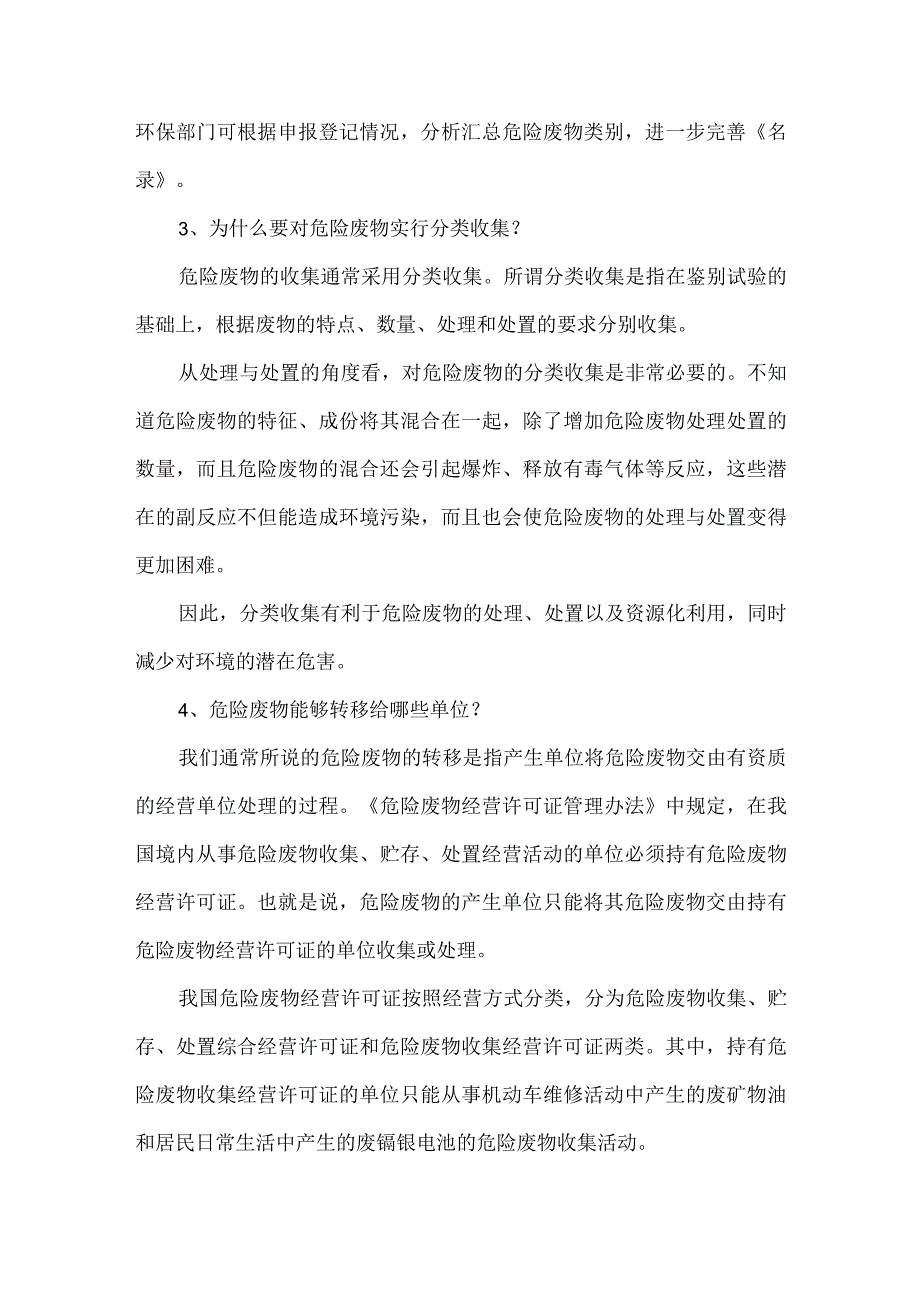 环保部门可根据申报登记情况，分析汇总危险废物类别，进一步完善《名录》。

3、为什么要对危险废物实行分类收集？

危险废物的收集通常采用分类收集。所谓分类收集是指在鉴别试验的基础上，根据废物的特点、数量、处理和处置的要求分别收集。

从处理与处置的角度看，对危险废物的分类收集是非常必要的。不知道危险废物的特征、成份将其混合在一起，除了增加危险废物处理处置的数量，而且危险废物的混合还会引起爆炸、释放有毒气体等反应，这些潜在的副反应不但能造成环境污染，而且也会使危险废物的处理与处置变得更加困难。

因此，分类收集有利于危险废物的处理、处置以及资源化利用，同时减少对环境的潜在危害。

4、危险废物能够转移给哪些单位？

我们通常所说的危险废物的转移是指产生单位将危险废物交由有资质的经营单位处理的过程。《危险废物经营许可证管理办法》中规定，在我国境内从事危险废物收集、贮存、处置经营活动的单位必须持有危险废物经营许可证。也就是说，危险废物的产生单位只能将其危险废物交由持有危险废物经营许可证的单位收集或处理。

我国危险废物经营许可证按照经营方式分类，分为危险废物收集、贮存、处置综合经营许可证和危险废物收集经营许可证两类。其中，持有危险废物收集经营许可证的单位只能从事机动车维修活动中产生的废矿物油和居民日常生活中产生的废镉银电池的危险废物收集活动。